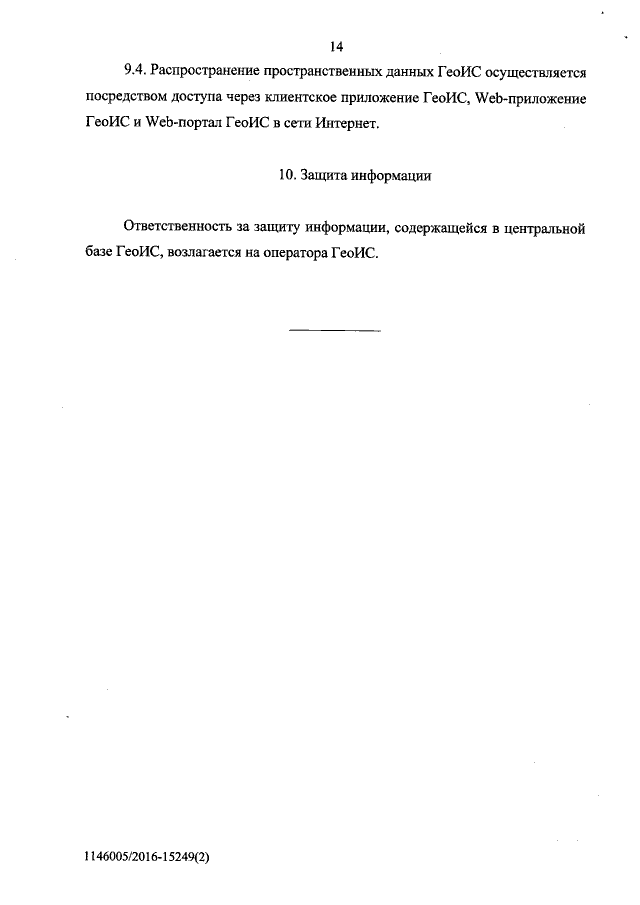 14

9.4. Распространение пространственных данных ГеоИС осуществляется посредством доступа через клиентское приложение ГеоИС, Web-приложение ГеоИС и Web-портал ГеоИС в сети Интернет.

10. Защита информации

Ответственность за защиту информации, содержащейся в центральной базе ГеоИС, возлагается на оператора ГеоИС.

1146005/2016-15249(2)